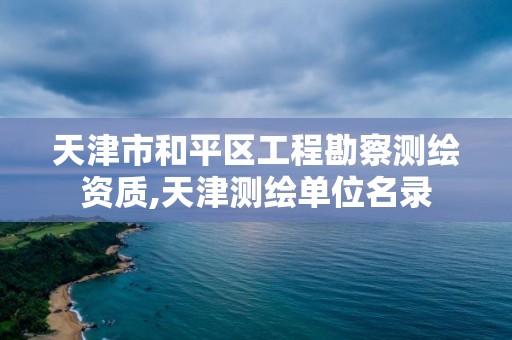 天津市和平区工程勘察测绘资质,天津测绘单位名录